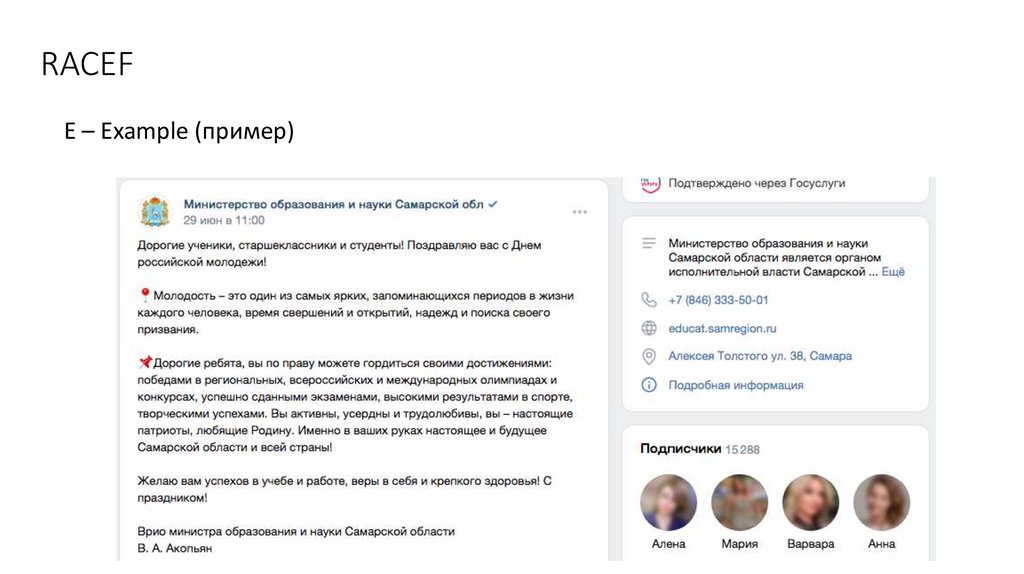 RACEF

E – Example (пример)

Министерство образования и науки Самарской обл
29 июн в 11:00

Дорогие ученики, старшеклассники и студенты! Поздравляю вас с Днем российской молодежи!

📍Молодость – это один из самых ярких, запоминающихся периодов в жизни каждого человека, время свершений и открытий, надежд и поиска своего призвания.

📌Дорогие ребята, вы по праву можете гордиться своими достижениями: победами в региональных, всероссийских и международных олимпиадах и конкурсах, успешно сданными экзаменами, высокими результатами в спорте, творческими успехами. Вы активны, усердны и трудолюбивы, вы – настоящие патриоты, любящие Родину. Именно в ваших руках настоящее и будущее Самарской области и всей страны!

Желаю вам успехов в учебе и работе, веры в себя и крепкого здоровья! С праздником!

Врио министра образования и науки Самарской области
В. А. Акопьян

Подтверждено через Госуслуги

Министерство образования и науки Самарской области является органом исполнительной власти Самарской ... Ещё

+7 (846) 333-50-01

educat.samregion.ru

Алексея Толстого ул. 38, Самара

Подробная информация

Подписчики 15 288

Алена Мария Варвара Анна